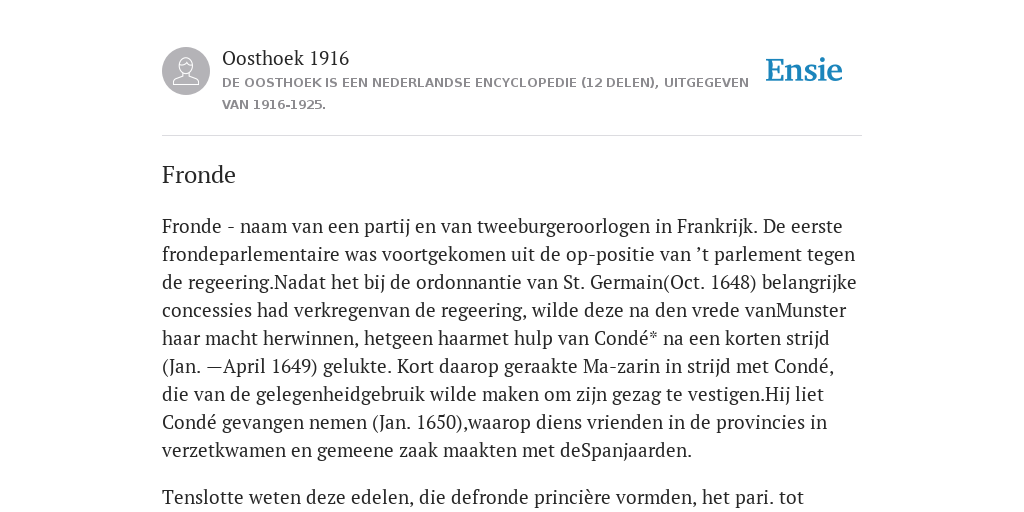 Oosthoek 1916
DE OOSTHOEK IS EEN NEDERLANDSE ENCYCLOPEDIE (12 DELEN), UITGEGEVEN VAN 1916-1925.

Ensie

Fronde

Fronde - naam van een partij en van tweeburgeroorlogen in Frankrijk. De eerste frondeparlementaire was voortgekomen uit de op-positie van ’t parlement tegen de regeering.Nadat het bij de ordonnantie van St. Germain(Oct. 1648) belangrijke concessies had verkregenvan de regeering, wilde deze na den vrede vanMunster haar macht herwinnen, hetgeen haarmet hulp van Condé* na een korten strijd (Jan. —April 1649) gelukte. Kort daarop geraakte Ma-zarin in strijd met Condé, die van de gelegenheidgebruik wilde maken om zijn gezag te vestigen.Hij liet Condé gevangen nemen (Jan. 1650),waarop diens vrienden in de provincies in verzetkwamen en gemeene zaak maakten met deSpanjaarden.

Tenslotte weten deze edelen, die defronde princière vormden, het pari. tot